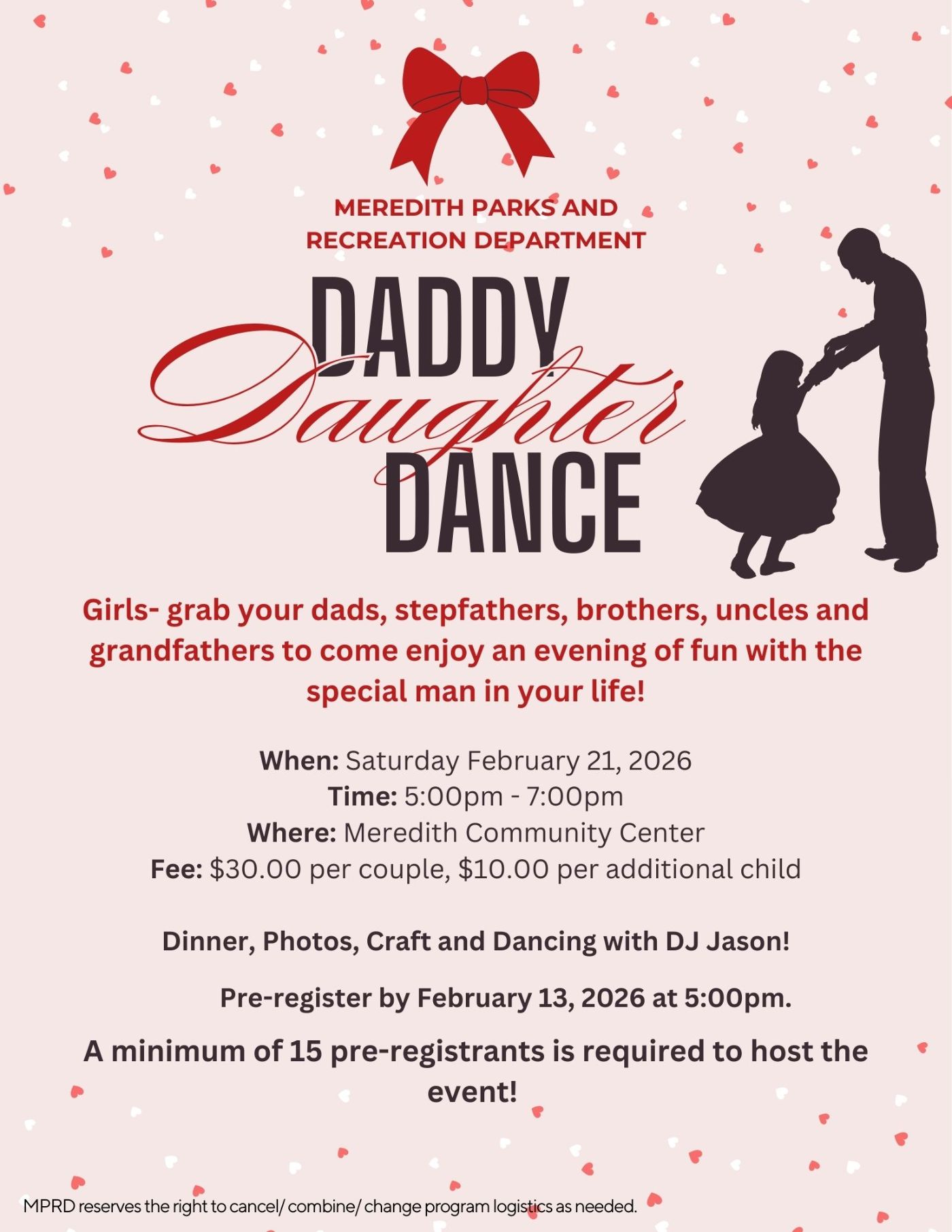 MEREDITH PARKS AND
RECREATION DEPARTMENT

DADDY
Daughter
DANCE

Girls- grab your dads, stepfathers, brothers, uncles and grandfathers to come enjoy an evening of fun with the special man in your life!

When: Saturday February 21, 2026
Time: 5:00pm - 7:00pm
Where: Meredith Community Center
Fee: $30.00 per couple, $10.00 per additional child

Dinner, Photos, Craft and Dancing with DJ Jason!

Pre-register by February 13, 2026 at 5:00pm.

A minimum of 15 pre-registrants is required to host the event!

MPRD reserves the right to cancel/ combine/ change program logistics as needed.